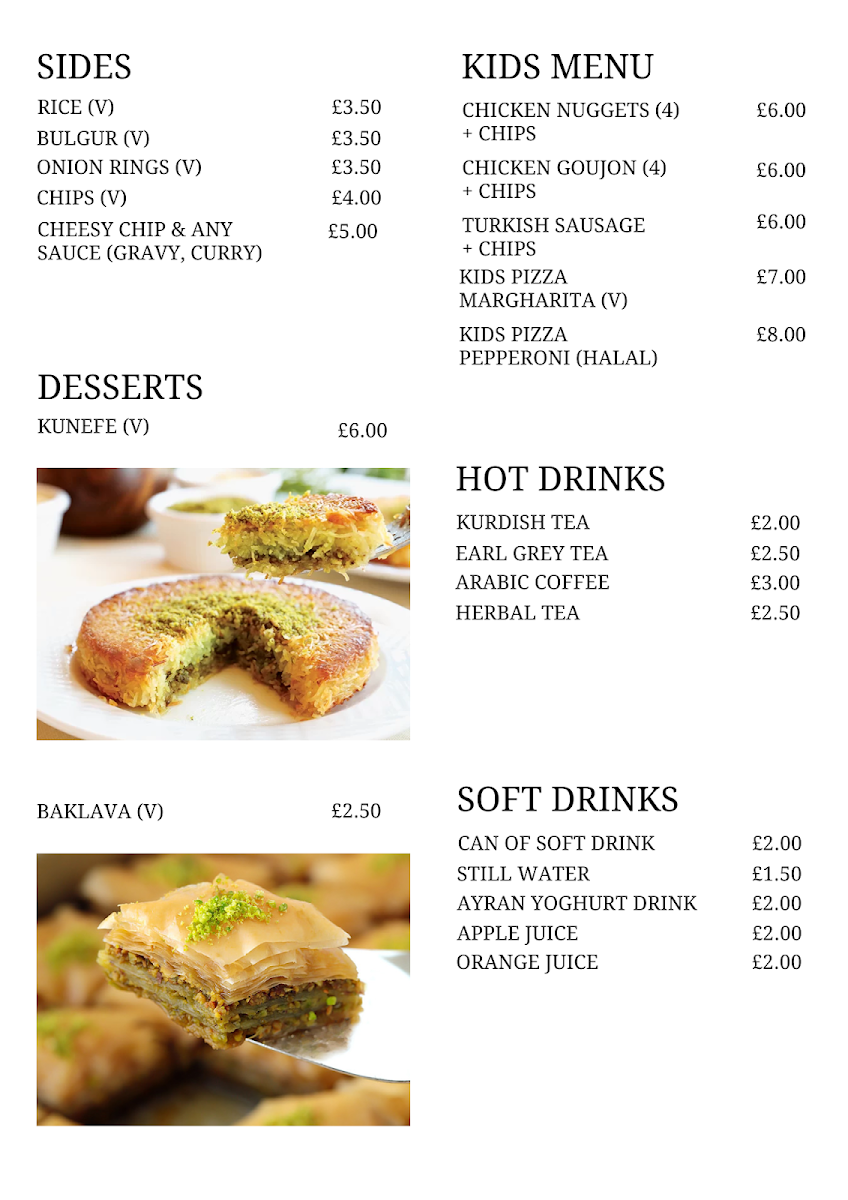 SIDES
RICE (V) £3.50
BULGUR (V) £3.50
ONION RINGS (V) £3.50
CHIPS (V) £4.00
CHEESY CHIP & ANY SAUCE (GRAVY, CURRY) £5.00

DESSERTS
KUNEFE (V) £6.00

BAKLAVA (V) £2.50

KIDS MENU
CHICKEN NUGGETS (4) + CHIPS £6.00
CHICKEN GOUJON (4) + CHIPS £6.00
TURKISH SAUSAGE + CHIPS £6.00
KIDS PIZZA MARGHARITA (V) £7.00
KIDS PIZZA PEPPERONI (HALAL) £8.00

HOT DRINKS
KURDISH TEA £2.00
EARL GREY TEA £2.50
ARABIC COFFEE £3.00
HERBAL TEA £2.50

SOFT DRINKS
CAN OF SOFT DRINK £2.00
STILL WATER £1.50
AYRAN YOGHURT DRINK £2.00
APPLE JUICE £2.00
ORANGE JUICE £2.00